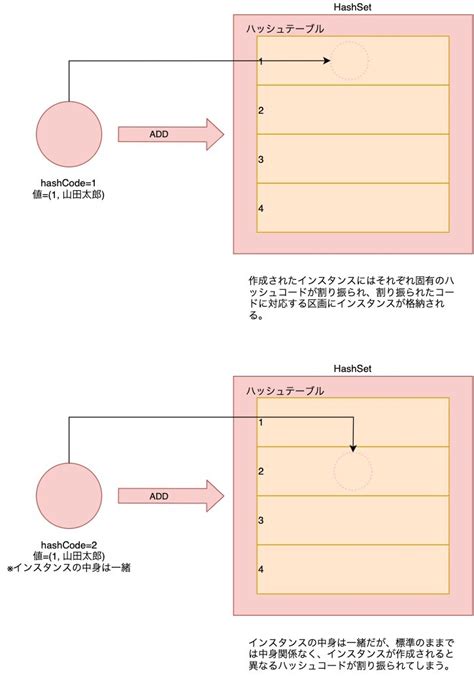 HashSet

ハッシュテーブル

1

2

3

4

ADD

hashCode=1
値=(1, 山田太郎)

作成されたインスタンスにはそれぞれ固有のハッシュコードが割り振られ、割り振られたコードに対応する区画にインスタンスが格納される。

HashSet

ハッシュテーブル

1

2

3

4

ADD

hashCode=2
値=(1, 山田太郎)
※インスタンスの中身は一緒

インスタンスの中身は一緒だが、標準のままでは中身関係なく、インスタンスが作成されると異なるハッシュコードが割り振られてしまう。